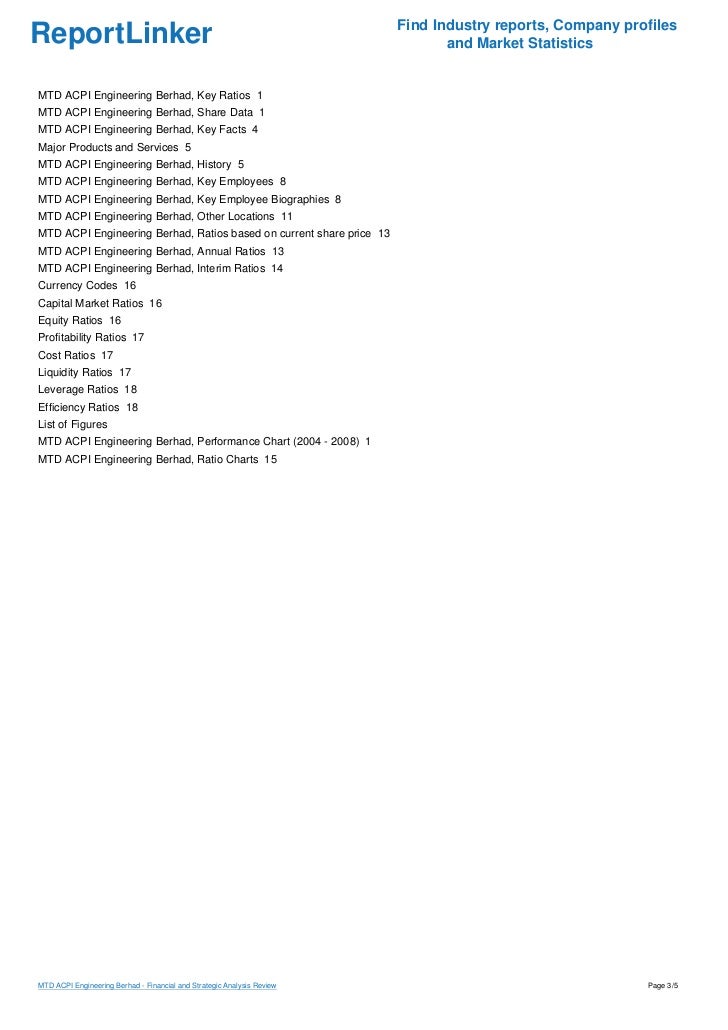 ReportLinker

Find Industry reports, Company profiles and Market Statistics

MTD ACPI Engineering Berhad, Key Ratios 1
MTD ACPI Engineering Berhad, Share Data 1
MTD ACPI Engineering Berhad, Key Facts 4
Major Products and Services 5
MTD ACPI Engineering Berhad, History 5
MTD ACPI Engineering Berhad, Key Employees 8
MTD ACPI Engineering Berhad, Key Employee Biographies 8
MTD ACPI Engineering Berhad, Other Locations 11
MTD ACPI Engineering Berhad, Ratios based on current share price 13
MTD ACPI Engineering Berhad, Annual Ratios 13
MTD ACPI Engineering Berhad, Interim Ratios 14
Currency Codes 16
Capital Market Ratios 16
Equity Ratios 16
Profitability Ratios 17
Cost Ratios 17
Liquidity Ratios 17
Leverage Ratios 18
Efficiency Ratios 18
List of Figures
MTD ACPI Engineering Berhad, Performance Chart (2004 - 2008) 1
MTD ACPI Engineering Berhad, Ratio Charts 15

MTD ACPI Engineering Berhad - Financial and Strategic Analysis Review

Page 3/5